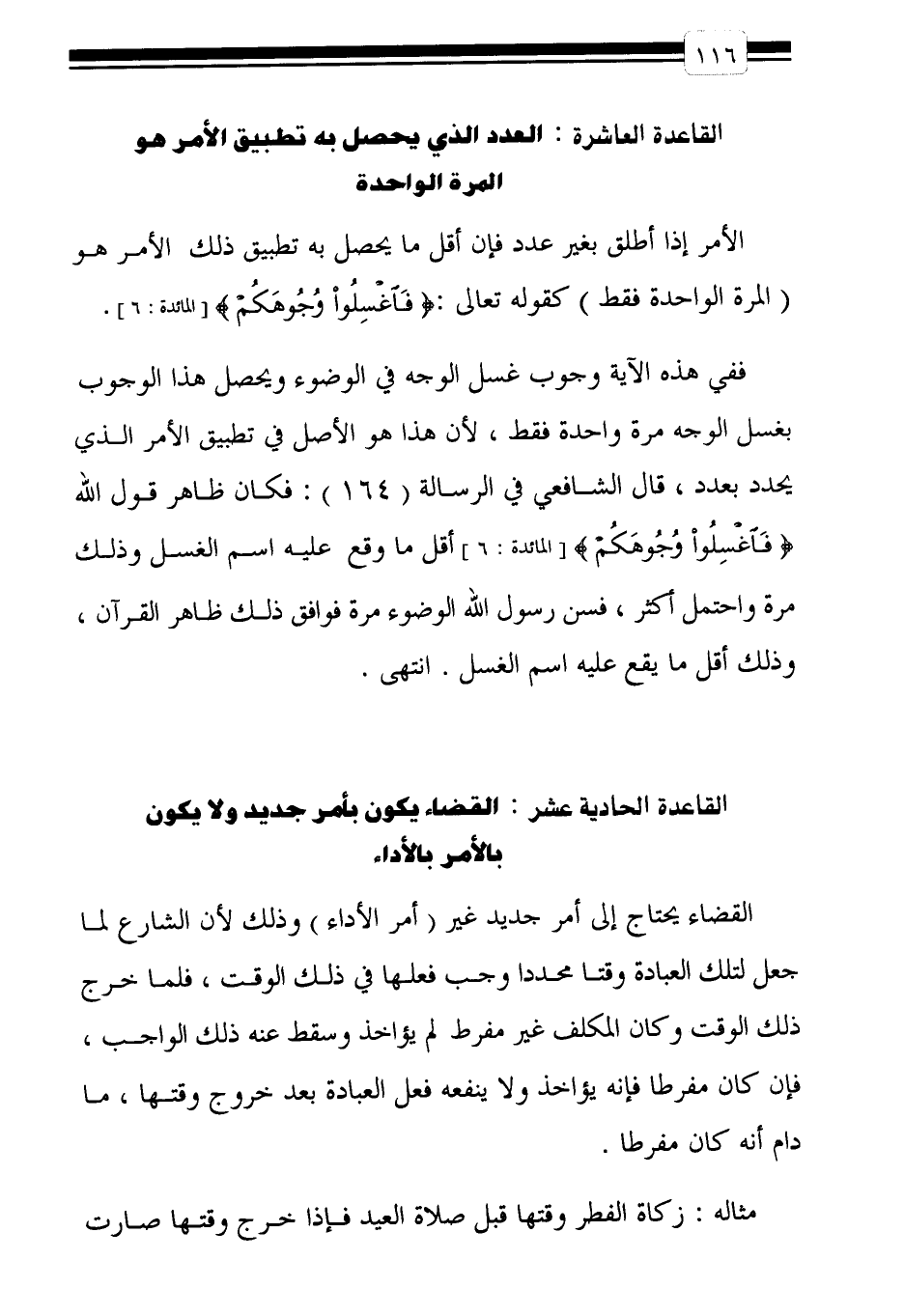 ١١٦

القاعدة العاشرة : العدد الذي يحصل به تطبيق الأمر هو المرة الواحدة

الأمر إذا أطلق بغير عدد فإن أقل ما يحصل به تطبيق ذلك الأمر هو ( المرة الواحدة فقط ) كقوله تعالى :﴿ فَٱغْسِلُواْ وُجُوهَكُمْ ﴾ [ المائدة : ٦ ] .

ففي هذه الآية وجوب غسل الوجه في الوضوء ويحصل هذا الوجوب بغسل الوجه مرة واحدة فقط ، لأن هذا هو الأصل في تطبيق الأمر الذي يحدد بعدد ، قال الشافعي في الرسالة ( ١٦٤ ) : فكان ظاهر قول الله ﴿ فَٱغْسِلُواْ وُجُوهَكُمْ ﴾ [ المائدة : ٦ ] أقل ما وقع عليه اسم الغسل وذلك مرة واحتمل أكثر ، فسن رسول الله الوضوء مرة فوافق ذلك ظاهر القرآن ، وذلك أقل ما يقع عليه اسم الغسل . انتهى .

القاعدة الحادية عشر : القضاء يكون بأمر جديد ولا يكون بالأمر بالأداء

القضاء يحتاج إلى أمر جديد غير ( أمر الأداء ) وذلك لأن الشارع لما جعل لتلك العبادة وقتا محددا وجب فعلها في ذلك الوقت ، فلما خرج ذلك الوقت وكان المكلف غير مفرط لم يؤاخذ وسقط عنه ذلك الواجب ، فإن كان مفرطا فإنه يؤاخذ ولا ينفعه فعل العبادة بعد خروج وقتها ، ما دام أنه كان مفرطا .

مثاله : زكاة الفطر وقتها قبل صلاة العيد فإذا خرج وقتها صارت